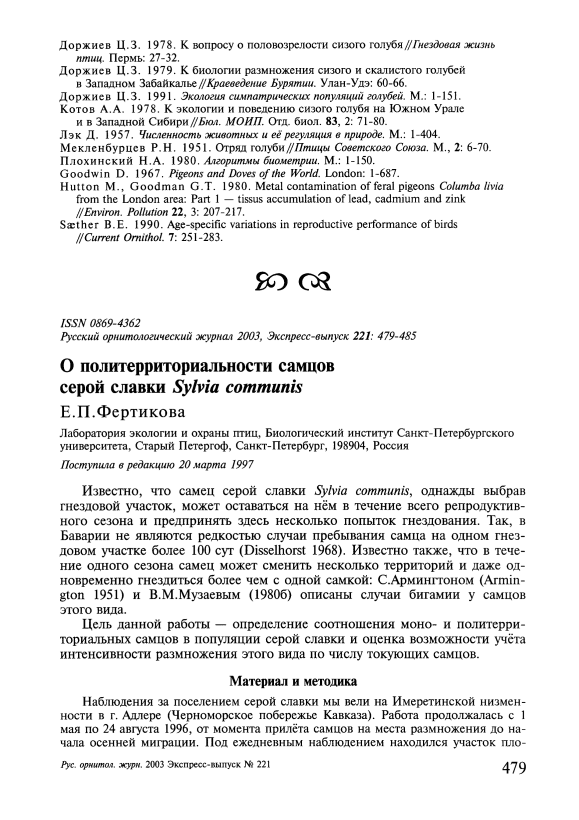 Доржиев Ц.З. 1978. К вопросу о половозрелости сизого голубя // Гнездовая жизнь птиц. Пермь: 27-32.
Доржиев Ц.З. 1979. К биологии размножения сизого и скалистого голубей в Западном Забайкалье // Краеведение Бурятии. Улан-Удэ: 60-66.
Доржиев Ц.З. 1991. Экология симпатрических популяций голубей. М.: 1-151.
Котов А.А. 1978. К экологии и поведению сизого голубя на Южном Урале и в Западной Сибири // Бюл. МОИП. Отд. биол. 83, 2: 71-80.
Лэк Д. 1957. Численность животных и её регуляция в природе. М.: 1-404.
Мекленбурцев Р.Н. 1951. Отряд голуби // Птицы Советского Союза. М., 2: 6-70.
Плохинский Н.А. 1980. Алгоритмы биометрии. М.: 1-150.
Goodwin D. 1967. Pigeons and Doves of the World. London: 1-687.
Hutton M., Goodman G.T. 1980. Metal contamination of feral pigeons Columba livia from the London area: Part 1 — tissus accumulation of lead, cadmium and zink // Environ. Pollution 22, 3: 207-217.
Sæther B.E. 1990. Age-specific variations in reproductive performance of birds // Current Ornithol. 7: 251-283.

ISSN 0869-4362
Русский орнитологический журнал 2003, Экспресс-выпуск 221: 479-485

О политерриториальности самцов серой славки Sylvia communis

Е.П.Фертикова

Лаборатория экологии и охраны птиц, Биологический институт Санкт-Петербургского университета, Старый Петергоф, Санкт-Петербург, 198904, Россия

Поступила в редакцию 20 марта 1997

Известно, что самец серой славки Sylvia communis, однажды выбрав гнездовой участок, может оставаться на нём в течение всего репродуктивного сезона и предпринять здесь несколько попыток гнездования. Так, в Баварии не являются редкостью случаи пребывания самца на одном гнездовом участке более 100 сут (Disselhorst 1968). Известно также, что в течение одного сезона самец может сменить несколько территорий и даже одновременно гнездиться более чем с одной самкой: С.Армингтоном (Armington 1951) и В.М.Музаевым (1980б) описаны случаи бигамии у самцов этого вида.

Цель данной работы — определение соотношения моно- и политерриториальных самцов в популяции серой славки и оценка возможности учёта интенсивности размножения этого вида по числу токующих самцов.

Материал и методика

Наблюдения за поселением серой славки мы вели на Имеретинской низменности в г. Адлере (Черноморское побережье Кавказа). Работа продолжалась с 1 мая по 24 августа 1996, от момента прилёта самцов на места размножения до начала осенней миграции. Под ежедневным наблюдением находился участок пло-

Рус. орнитол. журн. 2003 Экспресс-выпуск № 221
479